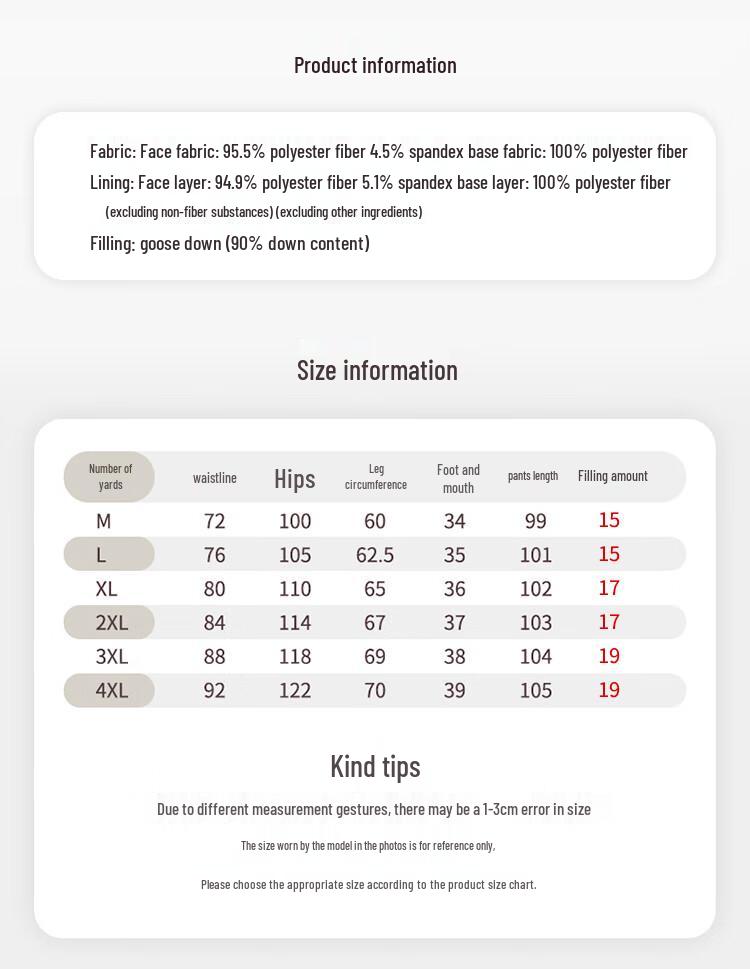 Product information

Fabric: Face fabric: 95.5% polyester fiber 4.5% spandex base fabric: 100% polyester fiber

Lining: Face layer: 94.9% polyester fiber 5.1% spandex base layer: 100% polyester fiber

(excluding non-fiber substances) (excluding other ingredients)

Filling: goose down (90% down content)

Size information

| Number of yards | waistline | Hips | Leg circumference | Foot and mouth | pants length | Filling amount |
|---|---|---|---|---|---|---|
| M | 72 | 100 | 60 | 34 | 99 | 15 |
| L | 76 | 105 | 62.5 | 35 | 101 | 15 |
| XL | 80 | 110 | 65 | 36 | 102 | 17 |
| 2XL | 84 | 114 | 67 | 37 | 103 | 17 |
| 3XL | 88 | 118 | 69 | 38 | 104 | 19 |
| 4XL | 92 | 122 | 70 | 39 | 105 | 19 |

Kind tips

Due to different measurement gestures, there may be a 1-3cm error in size

The size worn by the model in the photos is for reference only,

Please choose the appropriate size according to the product size chart.